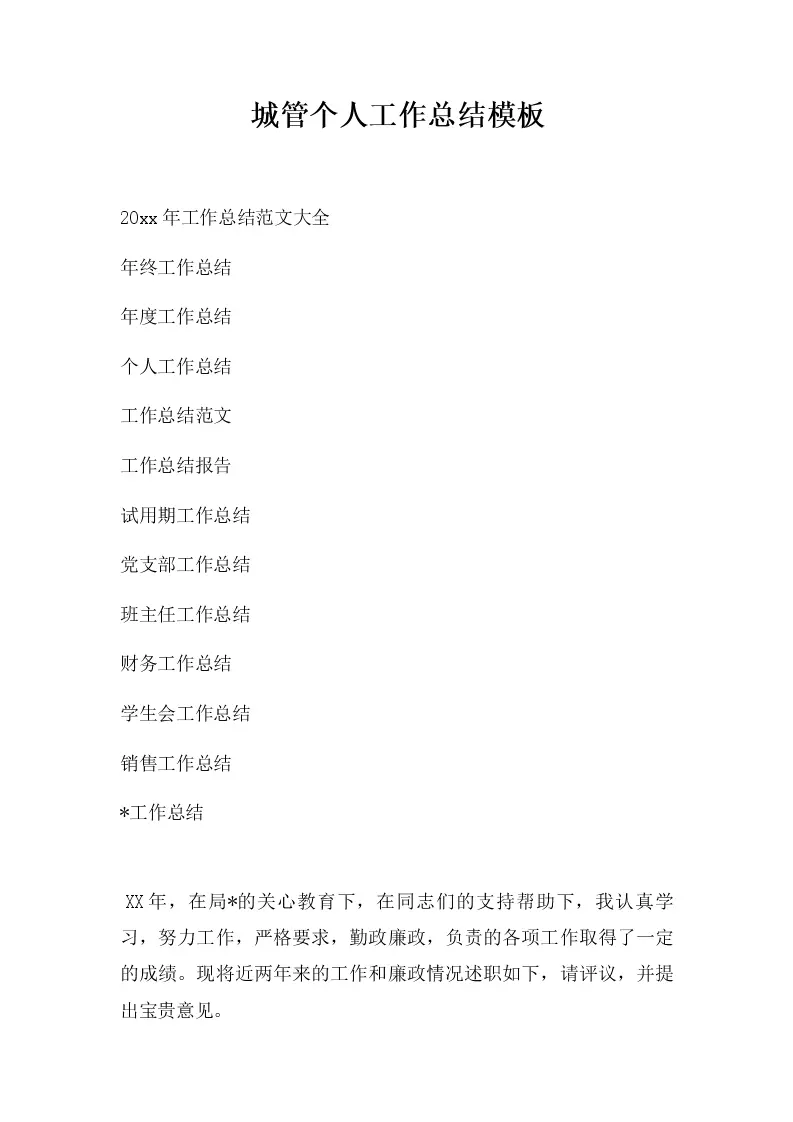 城管个人工作总结模板

20xx 年工作总结范文大全

年终工作总结

年度工作总结

个人工作总结

工作总结范文

工作总结报告

试用期工作总结

党支部工作总结

班主任工作总结

财务工作总结

学生会工作总结

销售工作总结

*工作总结

XX 年，在局*的关心教育下，在同志们的支持帮助下，我认真学习，努力工作，严格要求，勤政廉政，负责的各项工作取得了一定的成绩。现将近两年来的工作和廉政情况述职如下，请评议，并提出宝贵意见。